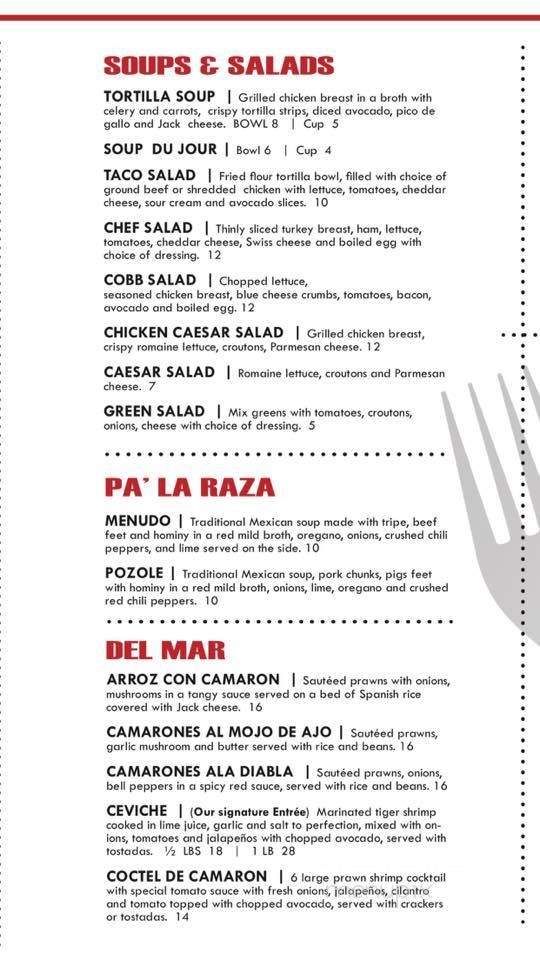 SOUPS & SALADS

TORTILLA SOUP | Grilled chicken breast in a broth with celery and carrots, crispy tortilla strips, diced avocado, pico de gallo and Jack cheese. BOWL 8 | Cup 5

SOUP DU JOUR | Bowl 6 | Cup 4

TACO SALAD | Fried flour tortilla bowl, filled with choice of ground beef or shredded chicken with lettuce, tomatoes, cheddar cheese, sour cream and avocado slices. 10

CHEF SALAD | Thinly sliced turkey breast, ham, lettuce, tomatoes, cheddar cheese, Swiss cheese and boiled egg with choice of dressing. 12

COBB SALAD | Chopped lettuce, seasoned chicken breast, blue cheese crumbs, tomatoes, bacon, avocado and boiled egg. 12

CHICKEN CAESAR SALAD | Grilled chicken breast, crispy romaine lettuce, croutons, Parmesan cheese. 12

CAESAR SALAD | Romaine lettuce, croutons and Parmesan cheese. 7

GREEN SALAD | Mix greens with tomatoes, croutons, onions, cheese with choice of dressing. 5

PA' LA RAZA

MENUDO | Traditional Mexican soup made with tripe, beef feet and hominy in a red mild broth, oregano, onions, crushed chili peppers, and lime served on the side. 10

POZOLE | Traditional Mexican soup, pork chunks, pigs feet with hominy in a red mild broth, onions, lime, oregano and crushed red chili peppers. 10

DEL MAR

ARROZ CON CAMARON | Sautéed prawns with onions, mushrooms in a tangy sauce served on a bed of Spanish rice covered with Jack cheese. 16

CAMARONES AL MOJO DE AJO | Sautéed prawns, garlic mushroom and butter served with rice and beans. 16

CAMARONES ALA DIABLA | Sautéed prawns, onions, bell peppers in a spicy red sauce, served with rice and beans. 16

CEVICHE | (Our signature Entrée) Marinated tiger shrimp cooked in lime juice, garlic and salt to perfection, mixed with onions, tomatoes and jalapeños with chopped avocado, served with tostadas. ½ LBS 18 | 1 LB 28

COCTEL DE CAMARON | 6 large prawn shrimp cocktail with special tomato sauce with fresh onions, jalapeños, cilantro and tomato topped with chopped avocado, served with crackers or tostadas. 14